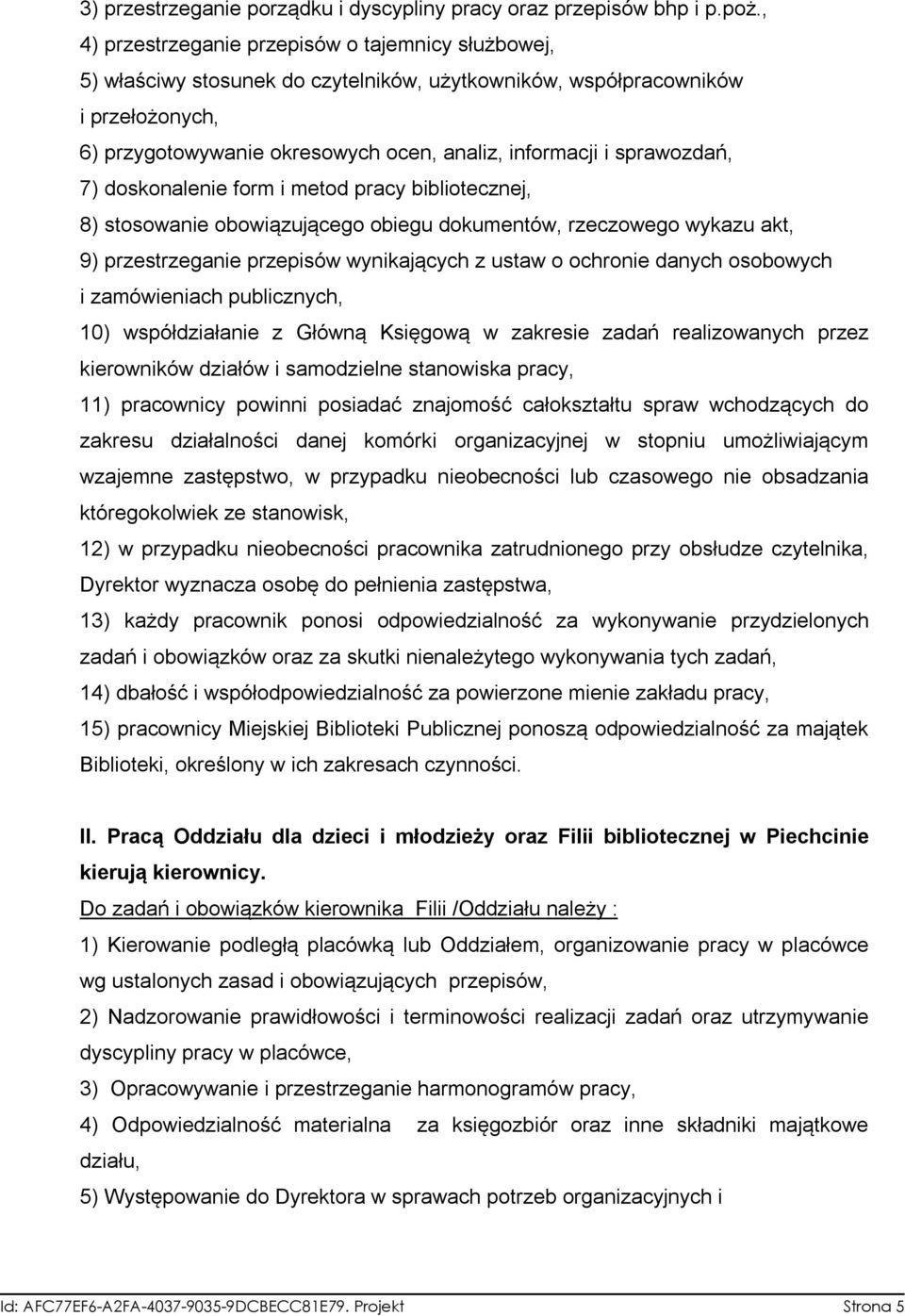 3) przestrzeganie porządku i dyscypliny pracy oraz przepisów bhp i p.poż.,
4) przestrzeganie przepisów o tajemnicy służbowej,
5) właściwy stosunek do czytelników, użytkowników, współpracowników i przełożonych,
6) przygotowywanie okresowych ocen, analiz, informacji i sprawozdań,
7) doskonalenie form i metod pracy bibliotecznej,
8) stosowanie obowiązującego obiegu dokumentów, rzeczowego wykazu akt,
9) przestrzeganie przepisów wynikających z ustaw o ochronie danych osobowych i zamówieniach publicznych,
10) współdziałanie z Główną Księgową w zakresie zadań realizowanych przez kierowników działów i samodzielne stanowiska pracy,
11) pracownicy powinni posiadać znajomość całokształtu spraw wchodzących do zakresu działalności danej komórki organizacyjnej w stopniu umożliwiającym wzajemne zastępstwo, w przypadku nieobecności lub czasowego nie obsadzania któregokolwiek ze stanowisk,
12) w przypadku nieobecności pracownika zatrudnionego przy obsłudze czytelnika, Dyrektor wyznacza osobę do pełnienia zastępstwa,
13) każdy pracownik ponosi odpowiedzialność za wykonywanie przydzielonych zadań i obowiązków oraz za skutki nienależytego wykonywania tych zadań,
14) dbałość i współodpowiedzialność za powierzone mienie zakładu pracy,
15) pracownicy Miejskiej Biblioteki Publicznej ponoszą odpowiedzialność za majątek Biblioteki, określony w ich zakresach czynności.

II. Pracą Oddziału dla dzieci i młodzieży oraz Filii bibliotecznej w Piechcinie kierują kierownicy.
Do zadań i obowiązków kierownika Filii /Oddziału należy :
1) Kierowanie podległą placówką lub Oddziałem, organizowanie pracy w placówce wg ustalonych zasad i obowiązujących przepisów,
2) Nadzorowanie prawidłowości i terminowości realizacji zadań oraz utrzymywanie dyscypliny pracy w placówce,
3) Opracowywanie i przestrzeganie harmonogramów pracy,
4) Odpowiedzialność materialna za księgozbiór oraz inne składniki majątkowe działu,
5) Występowanie do Dyrektora w sprawach potrzeb organizacyjnych i

Id: AFC77EF6-A2FA-4037-9035-9DCBECC81E79. Projekt Strona 5